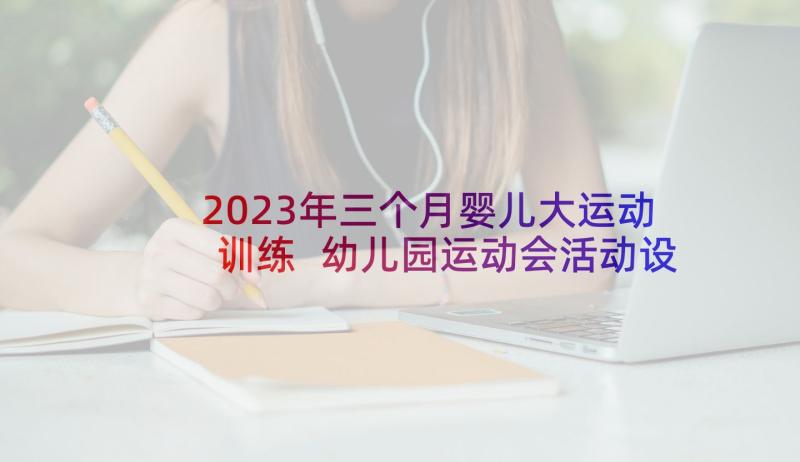 2023年三个月婴儿大运动训练 幼儿园运动会活动设